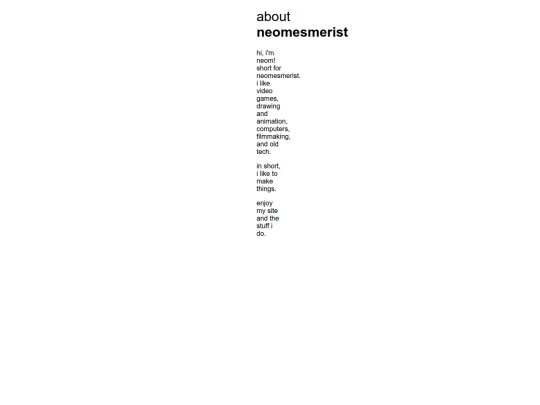 about
neomesmerist

hi, i'm neom! short for neomesmerist. i like video games, drawing and animation, computers, filmmaking, and old tech.

in short, i like to make things.

enjoy my site and the stuff i do.